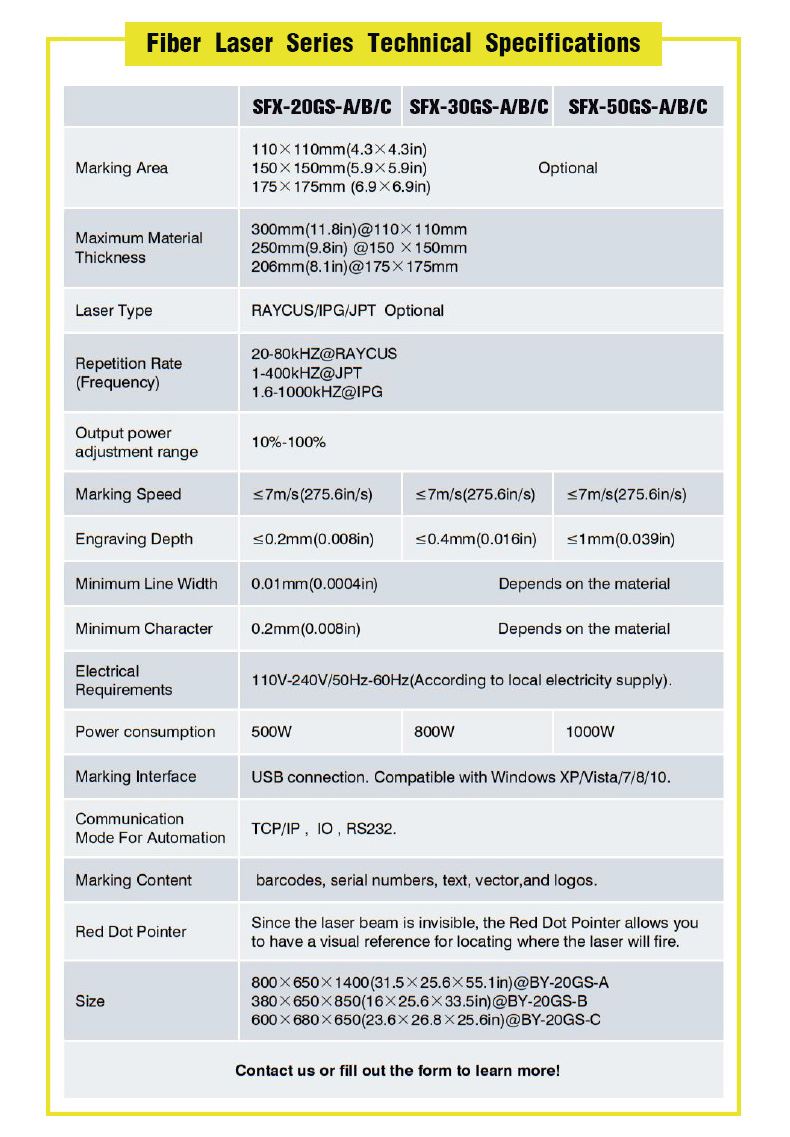 Fiber Laser Series Technical Specifications

| | SFX-20GS-A/B/C | SFX-30GS-A/B/C | SFX-50GS-A/B/C |
|---|---|---|---|
| Marking Area | 110×110mm(4.3×4.3in) 150×150mm(5.9×5.9in) 175×175mm (6.9×6.9in) | Optional | |
| Maximum Material Thickness | 300mm(11.8in)@110×110mm 250mm(9.8in) @150 ×150mm 206mm(8.1in)@175×175mm | | |
| Laser Type | RAYCUS/IPG/JPT Optional | | |
| Repetition Rate (Frequency) | 20-80kHZ@RAYCUS 1-400kHZ@JPT 1.6-1000kHZ@IPG | | |
| Output power adjustment range | 10%-100% | | |
| Marking Speed | ≤7m/s(275.6in/s) | ≤7m/s(275.6in/s) | ≤7m/s(275.6in/s) |
| Engraving Depth | ≤0.2mm(0.008in) | ≤0.4mm(0.016in) | ≤1mm(0.039in) |
| Minimum Line Width | 0.01mm(0.0004in) | Depends on the material | |
| Minimum Character | 0.2mm(0.008in) | Depends on the material | |
| Electrical Requirements | 110V-240V/50Hz-60Hz(According to local electricity supply). | | |
| Power consumption | 500W | 800W | 1000W |
| Marking Interface | USB connection. Compatible with Windows XP/Vista/7/8/10. | | |
| Communication Mode For Automation | TCP/IP , IO , RS232. | | |
| Marking Content | barcodes, serial numbers, text, vector,and logos. | | |
| Red Dot Pointer | Since the laser beam is invisible, the Red Dot Pointer allows you to have a visual reference for locating where the laser will fire. | | |
| Size | 800×650×1400(31.5×25.6×55.1in)@BY-20GS-A 380×650×850(16×25.6×33.5in)@BY-20GS-B 600×680×650(23.6×26.8×25.6in)@BY-20GS-C | | |

Contact us or fill out the form to learn more!